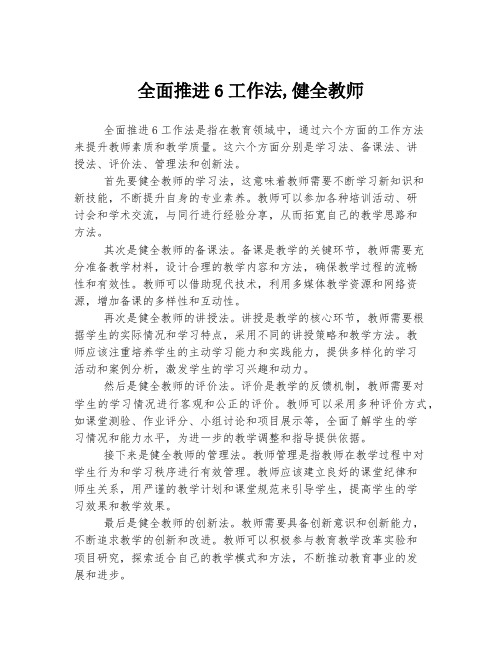 全面推进 6 工作法, 健全教师

全面推进 6 工作法是指在教育领域中，通过六个方面的工作方法来提升教师素质和教学质量。这六个方面分别是学习法、备课法、讲授法、评价法、管理法和创新法。

首先要健全教师的学习法，这意味着教师需要不断学习新知识和新技能，不断提升自身的专业素养。教师可以参加各种培训活动、研讨会和学术交流，与同行进行经验分享，从而拓宽自己的教学思路和方法。

其次是健全教师的备课法。备课是教学的关键环节，教师需要充分准备教学材料，设计合理的教学内容和方法，确保教学过程的流畅性和有效性。教师可以借助现代技术，利用多媒体教学资源和网络资源，增加备课的多样性和互动性。

再次是健全教师的讲授法。讲授是教学的核心环节，教师需要根据学生的实际情况和学习特点，采用不同的讲授策略和教学方法。教师应该注重培养学生的主动学习能力和实践能力，提供多样化的学习活动和案例分析，激发学生的学习兴趣和动力。

然后是健全教师的评价法。评价是教学的反馈机制，教师需要对学生的学习情况进行客观和公正的评价。教师可以采用多种评价方式，如课堂测验、作业评分、小组讨论和项目展示等，全面了解学生的学习情况和能力水平，为进一步的教学调整和指导提供依据。

接下来是健全教师的管理法。教师管理是指教师在教学过程中对学生行为和学习秩序进行有效管理。教师应该建立良好的课堂纪律和师生关系，用严谨的教学计划和课堂规范来引导学生，提高学生的学习效果和教学效果。

最后是健全教师的创新法。教师需要具备创新意识和创新能力，不断追求教学的创新和改进。教师可以积极参与教育教学改革实验和项目研究，探索适合自己的教学模式和方法，不断推动教育事业的发展和进步。